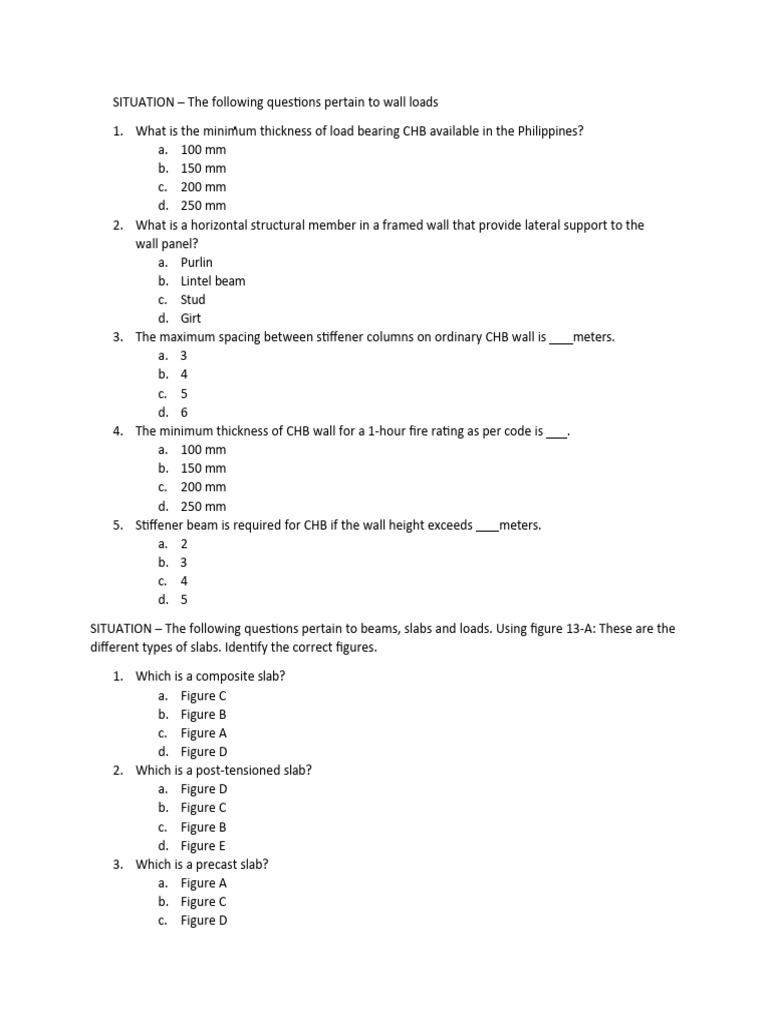 SITUATION – The following questions pertain to wall loads

1. What is the minimum thickness of load bearing CHB available in the Philippines?
a. 100 mm
b. 150 mm
c. 200 mm
d. 250 mm
2. What is a horizontal structural member in a framed wall that provide lateral support to the wall panel?
a. Purlin
b. Lintel beam
c. Stud
d. Girt
3. The maximum spacing between stiffener columns on ordinary CHB wall is ____meters.
a. 3
b. 4
c. 5
d. 6
4. The minimum thickness of CHB wall for a 1-hour fire rating as per code is ___.
a. 100 mm
b. 150 mm
c. 200 mm
d. 250 mm
5. Stiffener beam is required for CHB if the wall height exceeds ____meters.
a. 2
b. 3
c. 4
d. 5

SITUATION – The following questions pertain to beams, slabs and loads. Using figure 13-A: These are the different types of slabs. Identify the correct figures.

1. Which is a composite slab?
a. Figure C
b. Figure B
c. Figure A
d. Figure D
2. Which is a post-tensioned slab?
a. Figure D
b. Figure C
c. Figure B
d. Figure E
3. Which is a precast slab?
a. Figure A
b. Figure C
c. Figure D